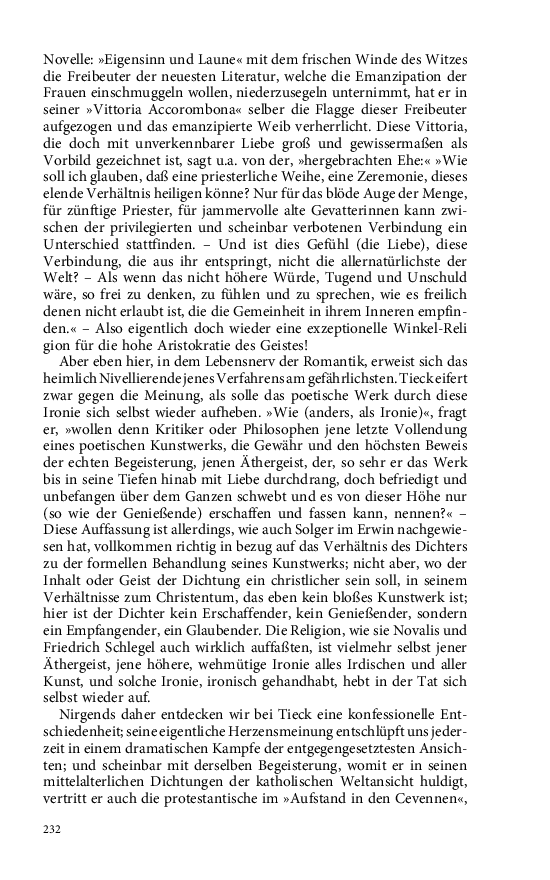 Novelle: »Eigensinn und Laune« mit dem frischen Winde des Witzes die Freibeuter der neuesten Literatur, welche die Emanzipation der Frauen einschmuggeln wollen, niederzusegeln unternimmt, hat er in seiner »Vittoria Accorombona« selber die Flagge dieser Freibeuter aufgezogen und das emanzipierte Weib verherrlicht. Diese Vittoria, die doch mit unverkennbarer Liebe groß und gewissermaßen als Vorbild gezeichnet ist, sagt u.a. von der, »hergebrachten Ehe:« »Wie soll ich glauben, daß eine priesterliche Weihe, eine Zeremonie, dieses elende Verhältnis heiligen könne? Nur für das blöde Auge der Menge, für zünftige Priester, für jammervolle alte Gevatterinnen kann zwischen der privilegierten und scheinbar verbotenen Verbindung ein Unterschied stattfinden. – Und ist dies Gefühl (die Liebe), diese Verbindung, die aus ihr entspringt, nicht die allernatürlichste der Welt? – Als wenn das nicht höhere Würde, Tugend und Unschuld wäre, so frei zu denken, zu fühlen und zu sprechen, wie es freilich denen nicht erlaubt ist, die die Gemeinheit in ihrem Inneren empfinden.« – Also eigentlich doch wieder eine exzeptionelle Winkel-Religion für die hohe Aristokratie des Geistes!

Aber eben hier, in dem Lebensnerv der Romantik, erweist sich das heimlich Nivellierende jenes Verfahrens am gefährlichsten. Tieck eifert zwar gegen die Meinung, als solle das poetische Werk durch diese Ironie sich selbst wieder aufheben. »Wie (anders, als Ironie)«, fragt er, »wollen denn Kritiker oder Philosophen jene letzte Vollendung eines poetischen Kunstwerks, die Gewähr und den höchsten Beweis der echten Begeisterung, jenen Äthergeist, der, so sehr er das Werk bis in seine Tiefen hinab mit Liebe durchdrang, doch befriedigt und unbefangen über dem Ganzen schwebt und es von dieser Höhe nur (so wie der Genießende) erschaffen und fassen kann, nennen?« – Diese Auffassung ist allerdings, wie auch Solger im Erwin nachgewiesen hat, vollkommen richtig in bezug auf das Verhältnis des Dichters zu der formellen Behandlung seines Kunstwerks; nicht aber, wo der Inhalt oder Geist der Dichtung ein christlicher sein soll, in seinem Verhältnisse zum Christentum, das eben kein bloßes Kunstwerk ist; hier ist der Dichter kein Erschaffender, kein Genießender, sondern ein Empfangender, ein Glaubender. Die Religion, wie sie Novalis und Friedrich Schlegel auch wirklich auffaßten, ist vielmehr selbst jener Äthergeist, jene höhere, wehmütige Ironie alles Irdischen und aller Kunst, und solche Ironie, ironisch gehandhabt, hebt in der Tat sich selbst wieder auf.

Nirgends daher entdecken wir bei Tieck eine konfessionelle Entschiedenheit; seine eigentliche Herzensmeinung entschlüpft uns jederzeit in einem dramatischen Kampfe der entgegengesetztesten Ansichten; und scheinbar mit derselben Begeisterung, womit er in seinen mittelalterlichen Dichtungen der katholischen Weltansicht huldigt, vertritt er auch die protestantische im »Aufstand in den Cevennen«,

232